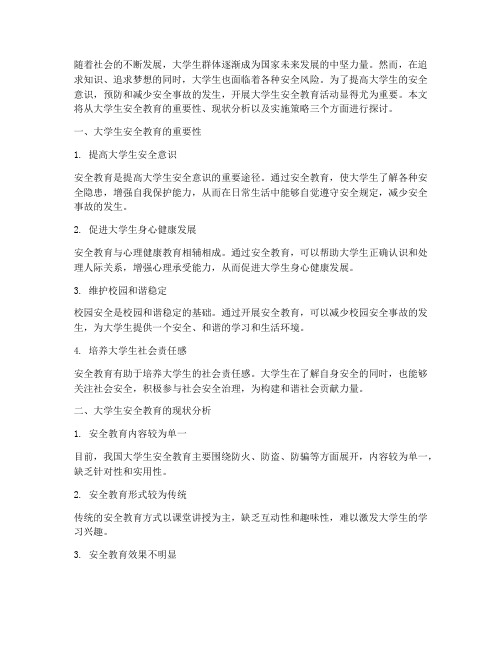 随着社会的不断发展，大学生群体逐渐成为国家未来发展的中坚力量。然而，在追求知识、追求梦想的同时，大学生也面临着各种安全风险。为了提高大学生的安全意识，预防和减少安全事故的发生，开展大学生安全教育活动显得尤为重要。本文将从大学生安全教育的重要性、现状分析以及实施策略三个方面进行探讨。

一、大学生安全教育的重要性

1. 提高大学生安全意识

安全教育是提高大学生安全意识的重要途径。通过安全教育，使大学生了解各种安全隐患，增强自我保护能力，从而在日常生活中能够自觉遵守安全规定，减少安全事故的发生。

2. 促进大学生身心健康发展

安全教育与心理健康教育相辅相成。通过安全教育，可以帮助大学生正确认识和处理人际关系，增强心理承受能力，从而促进大学生身心健康发展。

3. 维护校园和谐稳定

校园安全是校园和谐稳定的基础。通过开展安全教育，可以减少校园安全事故的发生，为大学生提供一个安全、和谐的学习和生活环境。

4. 培养大学生社会责任感

安全教育有助于培养大学生的社会责任感。大学生在了解自身安全的同时，也能够关注社会安全，积极参与社会安全治理，为构建和谐社会贡献力量。

二、大学生安全教育的现状分析

1. 安全教育内容较为单一

目前，我国大学生安全教育主要围绕防火、防盗、防骗等方面展开，内容较为单一，缺乏针对性和实用性。

2. 安全教育形式较为传统

传统的安全教育方式以课堂讲授为主，缺乏互动性和趣味性，难以激发大学生的学习兴趣。

3. 安全教育效果不明显